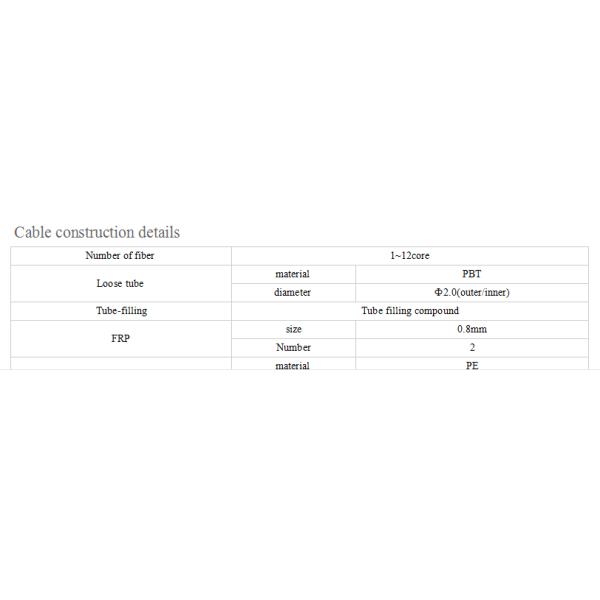 Cable construction details

| Number of fiber | 1~12core | |
|---|---|---|
| Loose tube | material | PBT |
| | diameter | Φ2.0(outer/inner) |
| Tube-filling | Tube filling compound | |
| FRP | size | 0.8mm |
| | Number | 2 |
| | material | PE |